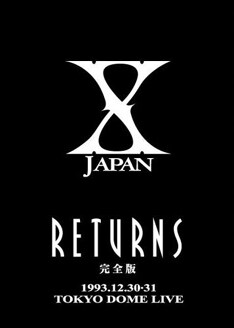 X
JAPAN

RETURNS
完全版
1993.12.30·31
TOKYO DOME LIVE